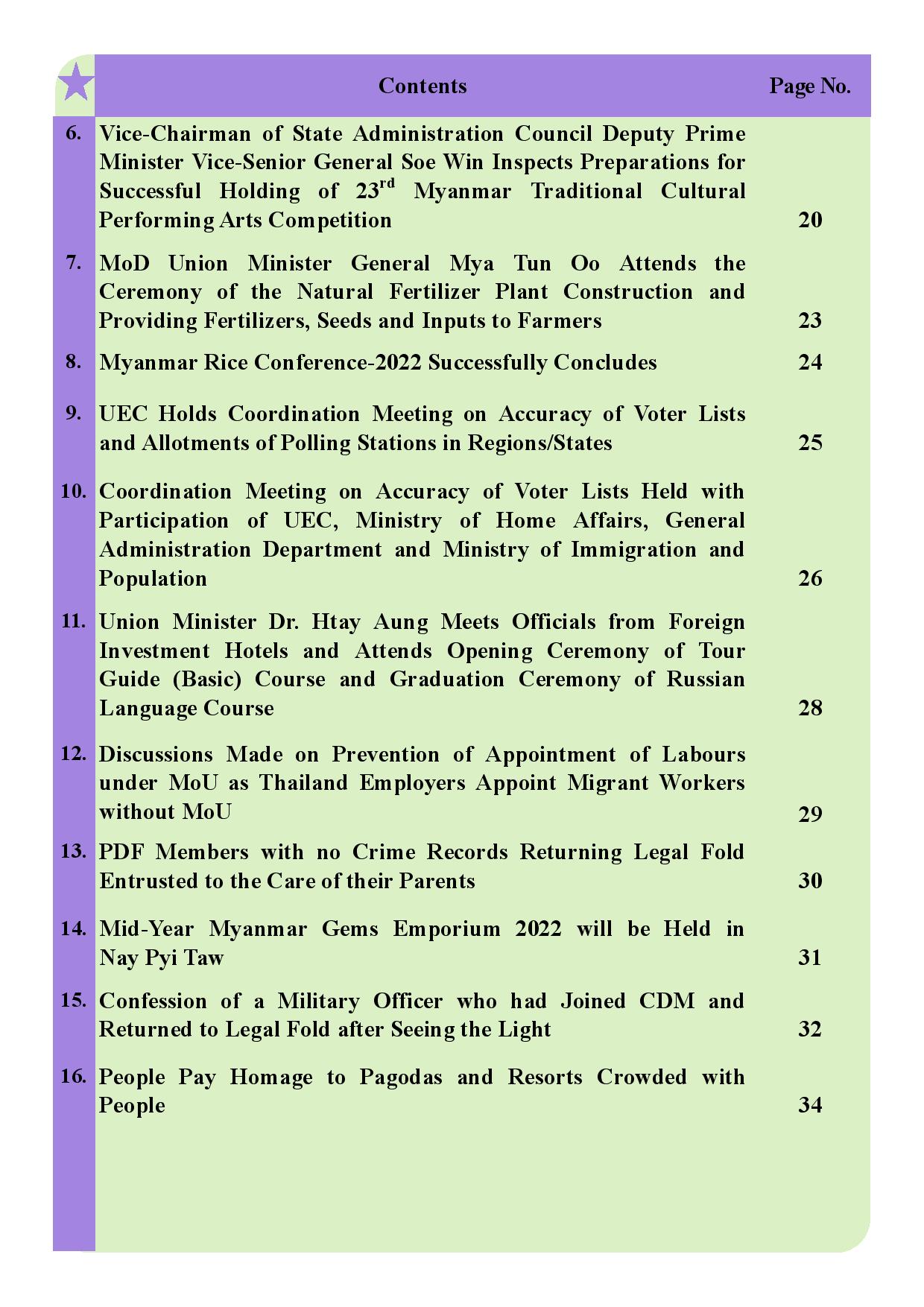 | | Contents | Page No. |
|---|---|---|
| 6. | Vice-Chairman of State Administration Council Deputy Prime Minister Vice-Senior General Soe Win Inspects Preparations for Successful Holding of 23$^{rd}$ Myanmar Traditional Cultural Performing Arts Competition | 20 |
| 7. | MoD Union Minister General Mya Tun Oo Attends the Ceremony of the Natural Fertilizer Plant Construction and Providing Fertilizers, Seeds and Inputs to Farmers | 23 |
| 8. | Myanmar Rice Conference-2022 Successfully Concludes | 24 |
| 9. | UEC Holds Coordination Meeting on Accuracy of Voter Lists and Allotments of Polling Stations in Regions/States | 25 |
| 10. | Coordination Meeting on Accuracy of Voter Lists Held with Participation of UEC, Ministry of Home Affairs, General Administration Department and Ministry of Immigration and Population | 26 |
| 11. | Union Minister Dr. Htay Aung Meets Officials from Foreign Investment Hotels and Attends Opening Ceremony of Tour Guide (Basic) Course and Graduation Ceremony of Russian Language Course | 28 |
| 12. | Discussions Made on Prevention of Appointment of Labours under MoU as Thailand Employers Appoint Migrant Workers without MoU | 29 |
| 13. | PDF Members with no Crime Records Returning Legal Fold Entrusted to the Care of their Parents | 30 |
| 14. | Mid-Year Myanmar Gems Emporium 2022 will be Held in Nay Pyi Taw | 31 |
| 15. | Confession of a Military Officer who had Joined CDM and Returned to Legal Fold after Seeing the Light | 32 |
| 16. | People Pay Homage to Pagodas and Resorts Crowded with People | 34 |